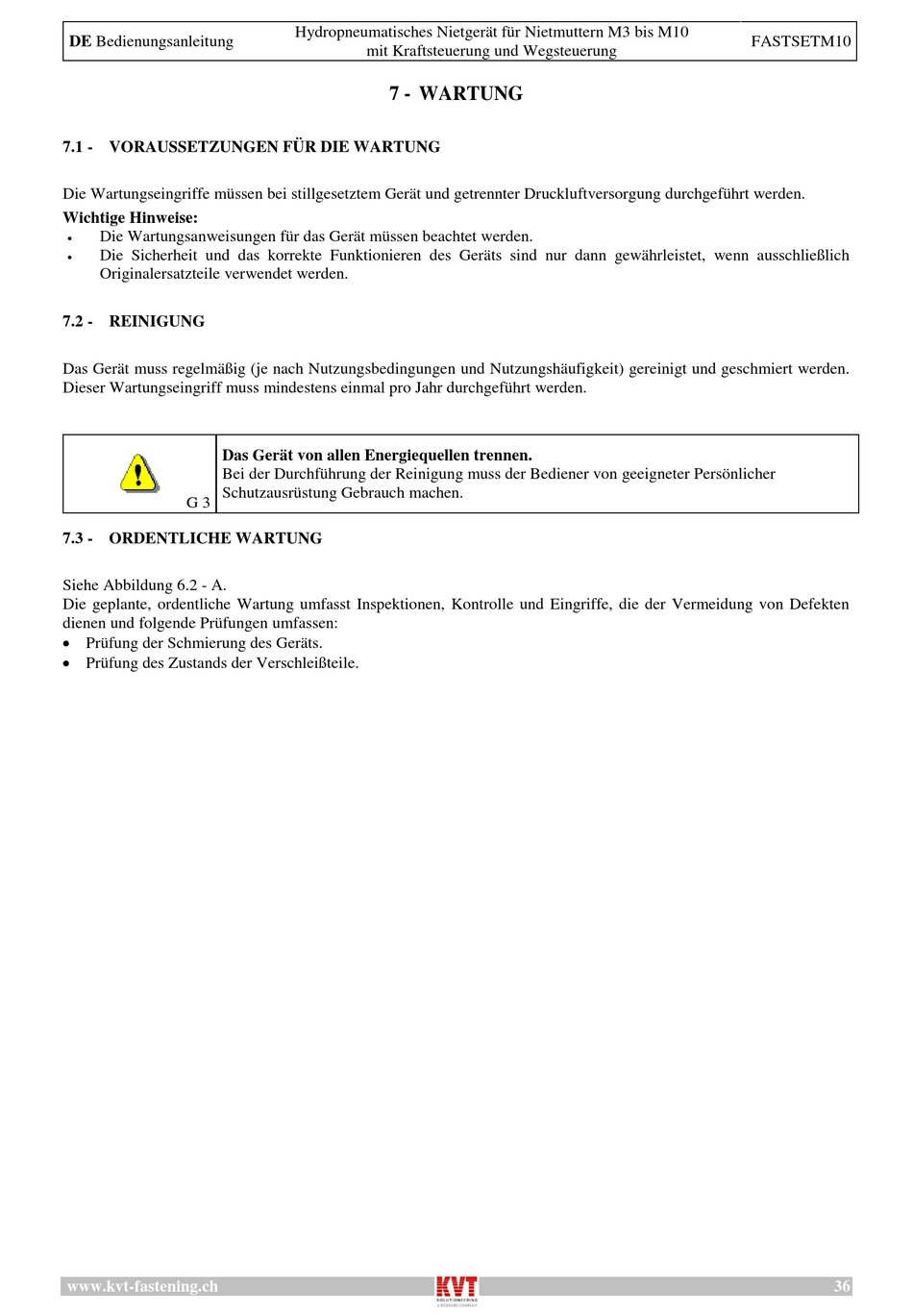 | DE Bedienungsanleitung | Hydropneumatisches Nietgerät für Nietmuttern M3 bis M10 mit Kraftsteuerung und Wegsteuerung | FASTSETM10 |
|---|---|---|

7 - WARTUNG

7.1 - VORAUSSETZUNGEN FÜR DIE WARTUNG

Die Wartungseingriffe müssen bei stillgesetztem Gerät und getrennter Druckluftversorgung durchgeführt werden.

Wichtige Hinweise:
• Die Wartungsanweisungen für das Gerät müssen beachtet werden.
• Die Sicherheit und das korrekte Funktionieren des Geräts sind nur dann gewährleistet, wenn ausschließlich Originalersatzteile verwendet werden.

7.2 - REINIGUNG

Das Gerät muss regelmäßig (je nach Nutzungsbedingungen und Nutzungshäufigkeit) gereinigt und geschmiert werden. Dieser Wartungseingriff muss mindestens einmal pro Jahr durchgeführt werden.

| G 3 | Das Gerät von allen Energiequellen trennen. Bei der Durchführung der Reinigung muss der Bediener von geeigneter Persönlicher Schutzausrüstung Gebrauch machen. |
|---|---|

7.3 - ORDENTLICHE WARTUNG

Siehe Abbildung 6.2 - A.
Die geplante, ordentliche Wartung umfasst Inspektionen, Kontrolle und Eingriffe, die der Vermeidung von Defekten dienen und folgende Prüfungen umfassen:
• Prüfung der Schmierung des Geräts.
• Prüfung des Zustands der Verschleißteile.

www.kvt-fastening.ch KVT 36